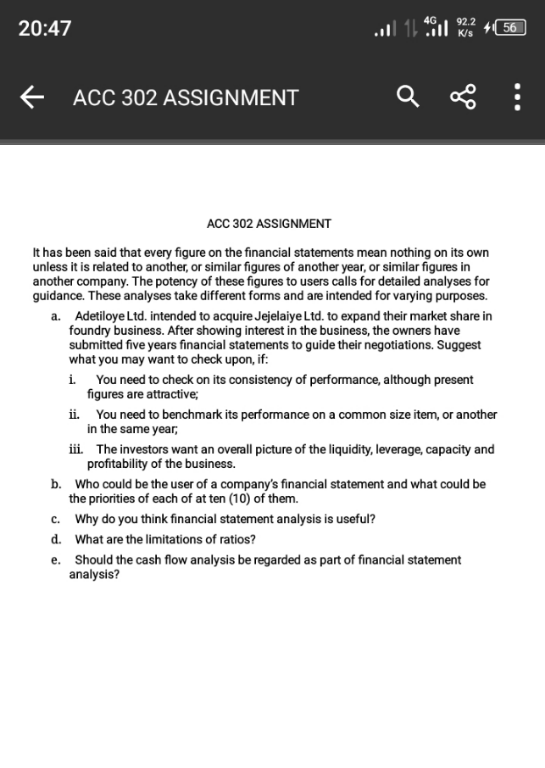 20:47

4G 92.2 K/s 56

ACC 302 ASSIGNMENT

ACC 302 ASSIGNMENT

It has been said that every figure on the financial statements mean nothing on its own unless it is related to another, or similar figures of another year, or similar figures in another company. The potency of these figures to users calls for detailed analyses for guidance. These analyses take different forms and are intended for varying purposes.

a. Adetiloye Ltd. intended to acquire Jejelaiye Ltd. to expand their market share in foundry business. After showing interest in the business, the owners have submitted five years financial statements to guide their negotiations. Suggest what you may want to check upon, if:

i. You need to check on its consistency of performance, although present figures are attractive;

ii. You need to benchmark its performance on a common size item, or another in the same year;

iii. The investors want an overall picture of the liquidity, leverage, capacity and profitability of the business.

b. Who could be the user of a company's financial statement and what could be the priorities of each of at ten (10) of them.

c. Why do you think financial statement analysis is useful?

d. What are the limitations of ratios?

e. Should the cash flow analysis be regarded as part of financial statement analysis?